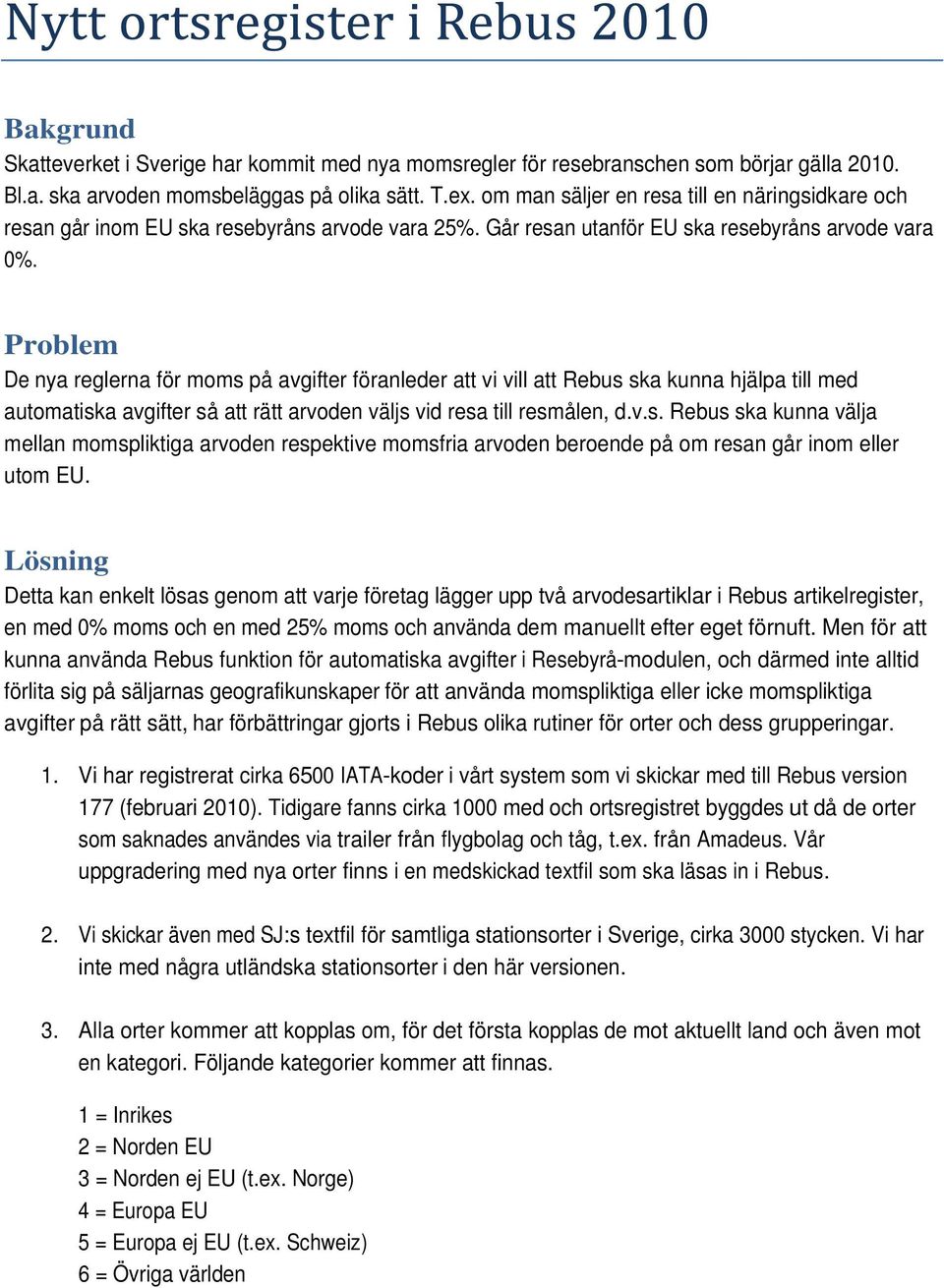 Nytt ortsregister i Rebus 2010

Bakgrund

Skatteverket i Sverige har kommit med nya momsregler för resebranschen som börjar gälla 2010. Bl.a. ska arvoden momsbeläggas på olika sätt. T.ex. om man säljer en resa till en näringsidkare och resan går inom EU ska resebyråns arvode vara 25%. Går resan utanför EU ska resebyråns arvode vara 0%.

Problem

De nya reglerna för moms på avgifter föranleder att vi vill att Rebus ska kunna hjälpa till med automatiska avgifter så att rätt arvoden väljs vid resa till resmålen, d.v.s. Rebus ska kunna välja mellan momspliktiga arvoden respektive momsfria arvoden beroende på om resan går inom eller utom EU.

Lösning

Detta kan enkelt lösas genom att varje företag lägger upp två arvodesartiklar i Rebus artikelregister, en med 0% moms och en med 25% moms och använda dem manuellt efter eget förnuft. Men för att kunna använda Rebus funktion för automatiska avgifter i Resebyrå-modulen, och därmed inte alltid förlita sig på säljarnas geografikunskaper för att använda momspliktiga eller icke momspliktiga avgifter på rätt sätt, har förbättringar gjorts i Rebus olika rutiner för orter och dess grupperingar.

1. Vi har registrerat cirka 6500 IATA-koder i vårt system som vi skickar med till Rebus version 177 (februari 2010). Tidigare fanns cirka 1000 med och ortsregistret byggdes ut då de orter som saknades användes via trailer från flygbolag och tåg, t.ex. från Amadeus. Vår uppgradering med nya orter finns i en medskickad textfil som ska läsas in i Rebus.

2. Vi skickar även med SJ:s textfil för samtliga stationsorter i Sverige, cirka 3000 stycken. Vi har inte med några utländska stationsorter i den här versionen.

3. Alla orter kommer att kopplas om, för det första kopplas de mot aktuellt land och även mot en kategori. Följande kategorier kommer att finnas.

1 = Inrikes
2 = Norden EU
3 = Norden ej EU (t.ex. Norge)
4 = Europa EU
5 = Europa ej EU (t.ex. Schweiz)
6 = Övriga världen